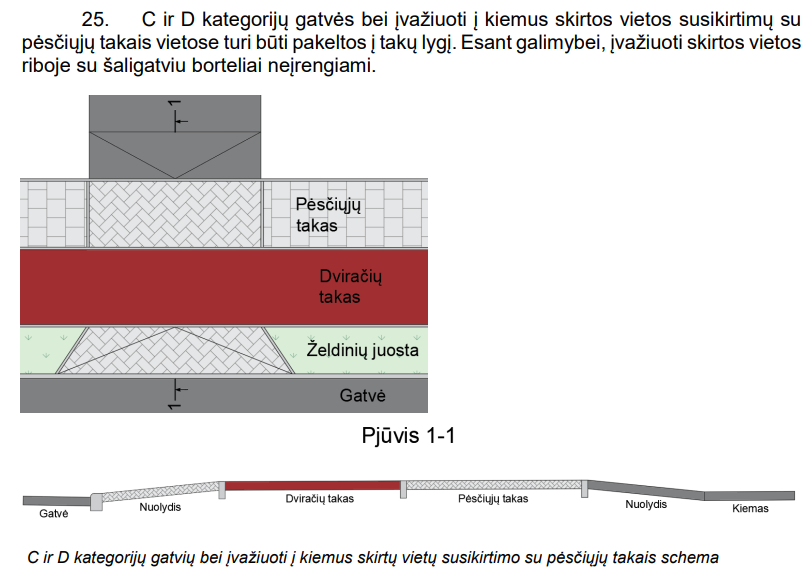 25. C ir D kategorijų gatvės bei įvažiuoti į kiemus skirtos vietos susikirtimų su pėsčiųjų takais vietose turi būti pakeltos į takų lygį. Esant galimybei, įvažiuoti skirtos vietos riboje su šaligatviu borteliai neįrengiami.

1

Pėsčiųjų takas

Dviračių takas

Želdinių juosta

Gatvė

1

Pjūvis 1-1

Gatvė

Nuolydis

Dviračių takas

Pėsčiųjų takas

Nuolydis

Kiemas

C ir D kategorijų gatvių bei įvažiuoti į kiemus skirtų vietų susikirtimo su pėsčiųjų takais schema